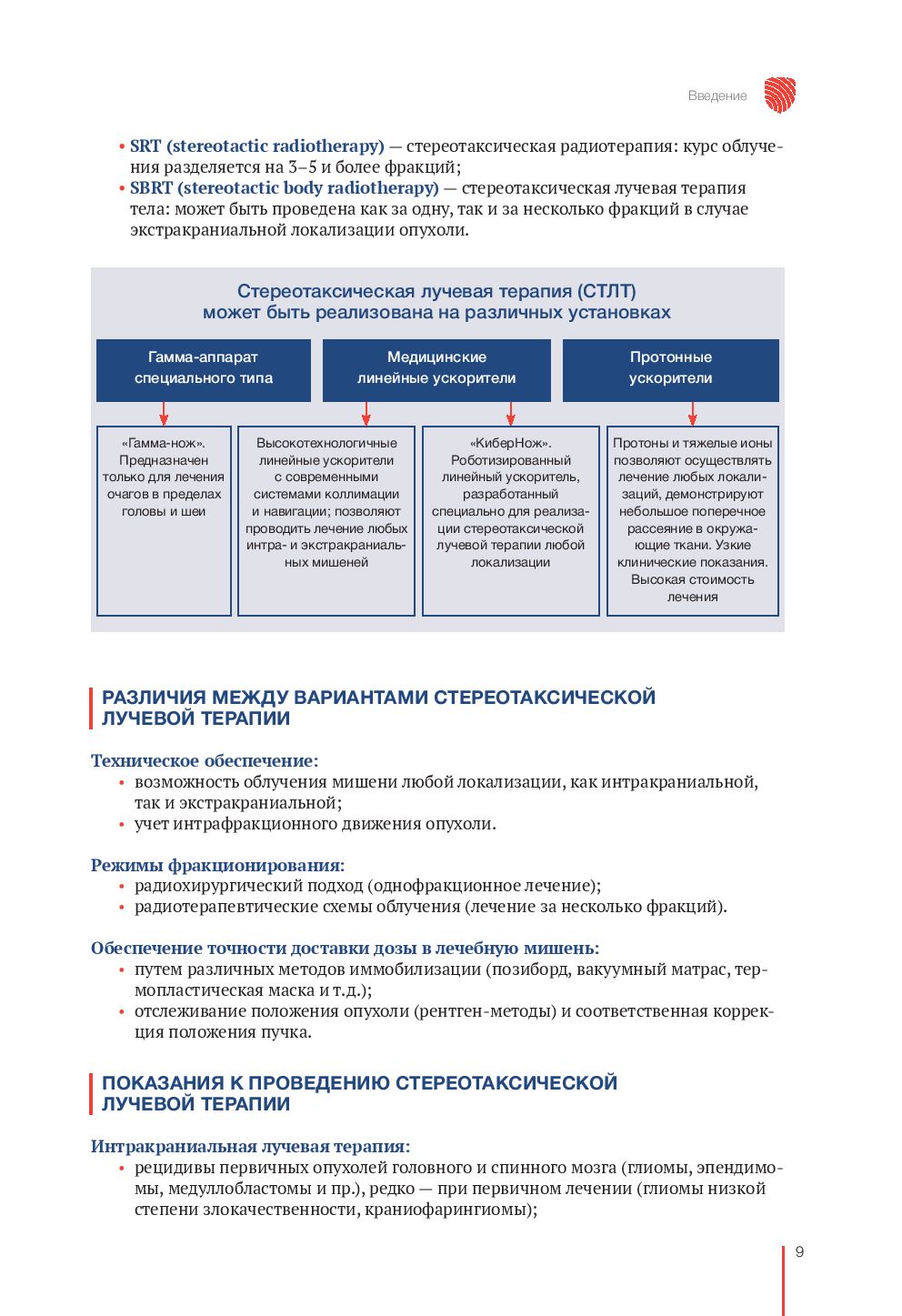 Введение

• SRT (stereotactic radiotherapy) — стереотаксическая радиотерапия: курс облучения разделяется на 3–5 и более фракций;
• SBRT (stereotactic body radiotherapy) — стереотаксическая лучевая терапия тела: может быть проведена как за одну, так и за несколько фракций в случае экстракраниальной локализации опухоли.

Стереотаксическая лучевая терапия (СТЛТ) может быть реализована на различных установках

Гамма-аппарат специального типа

Медицинские линейные ускорители

Протонные ускорители

«Гамма-нож». Предназначен только для лечения очагов в пределах головы и шеи

Высокотехнологичные линейные ускорители с современными системами коллимации и навигации; позволяют проводить лечение любых интра- и экстракраниальных мишеней

«КиберНож». Роботизированный линейный ускоритель, разработанный специально для реализации стереотаксической лучевой терапии любой локализации

Протоны и тяжелые ионы позволяют осуществлять лечение любых локализаций, демонстрируют небольшое поперечное рассеяние в окружающие ткани. Узкие клинические показания. Высокая стоимость лечения

РАЗЛИЧИЯ МЕЖДУ ВАРИАНТАМИ СТЕРЕОТАКСИЧЕСКОЙ ЛУЧЕВОЙ ТЕРАПИИ

Техническое обеспечение:
• возможность облучения мишени любой локализации, как интракраниальной, так и экстракраниальной;
• учет интрафракционного движения опухоли.

Режимы фракционирования:
• радиохирургический подход (однофракционное лечение);
• радиотерапевтические схемы облучения (лечение за несколько фракций).

Обеспечение точности доставки дозы в лечебную мишень:
• путем различных методов иммобилизации (позиборд, вакуумный матрас, термопластическая маска и т.д.);
• отслеживание положения опухоли (рентген-методы) и соответственная коррекция положения пучка.

ПОКАЗАНИЯ К ПРОВЕДЕНИЮ СТЕРЕОТАКСИЧЕСКОЙ ЛУЧЕВОЙ ТЕРАПИИ

Интракраниальная лучевая терапия:
• рецидивы первичных опухолей головного и спинного мозга (глиомы, эпендимомы, медуллобластомы и пр.), редко — при первичном лечении (глиомы низкой степени злокачественности, краниофарингиомы);

9